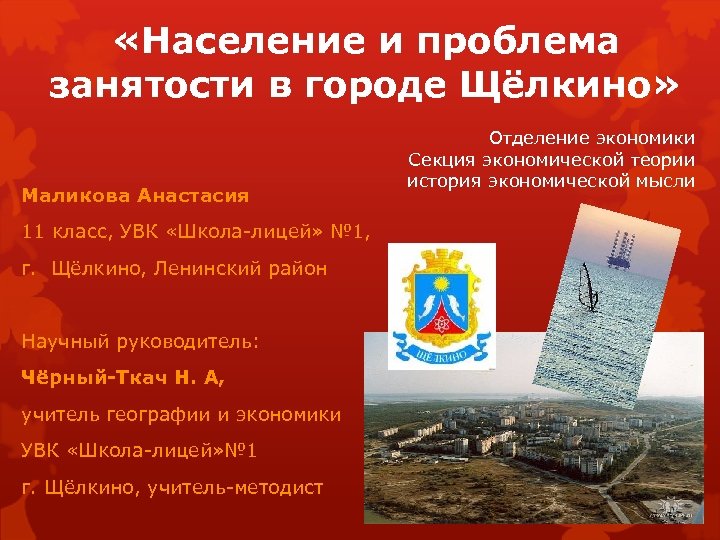 «Население и проблема занятости в городе Щёлкино»

Отделение экономики
Секция экономической теории
история экономической мысли

Маликова Анастасия

11 класс, УВК «Школа-лицей» №1,

г. Щёлкино, Ленинский район

Научный руководитель:

Чёрный-Ткач Н. А,

учитель географии и экономики

УВК «Школа-лицей»№1

г. Щёлкино, учитель-методист

ЩЁЛКИНО